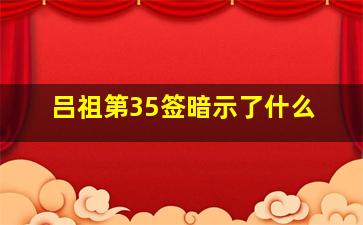 吕祖第35签暗示了什么